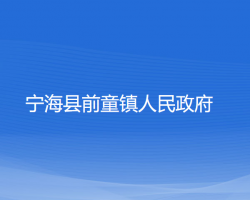 宁海县前童镇人民政府